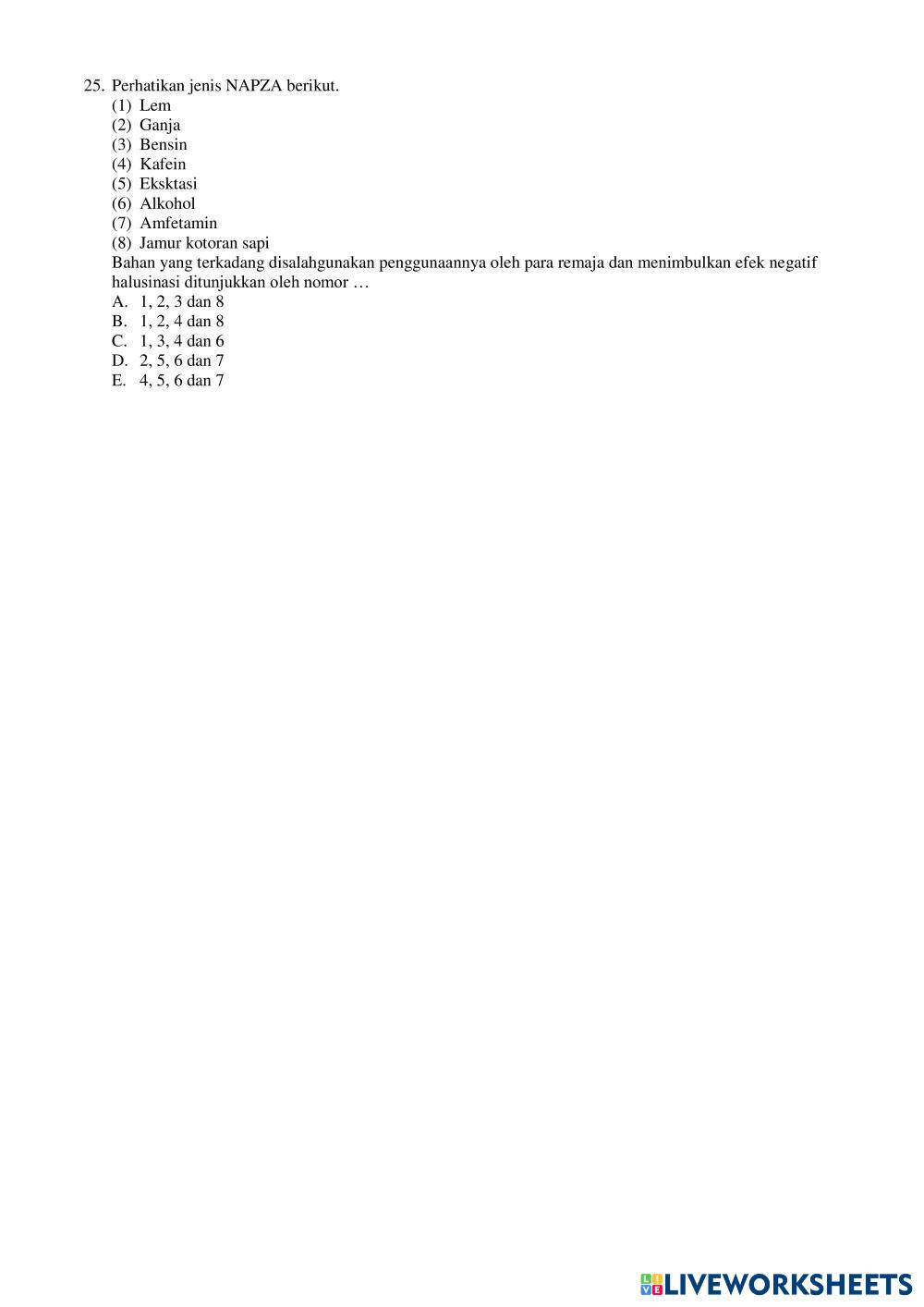 25. Perhatikan jenis NAPZA berikut.
(1) Lem
(2) Ganja
(3) Bensin
(4) Kafein
(5) Eksktasi
(6) Alkohol
(7) Amfetamin
(8) Jamur kotoran sapi
Bahan yang terkadang disalahgunakan penggunaannya oleh para remaja dan menimbulkan efek negatif halusinasi ditunjukkan oleh nomor …
A. 1, 2, 3 dan 8
B. 1, 2, 4 dan 8
C. 1, 3, 4 dan 6
D. 2, 5, 6 dan 7
E. 4, 5, 6 dan 7

LIVEWORKSHEETS